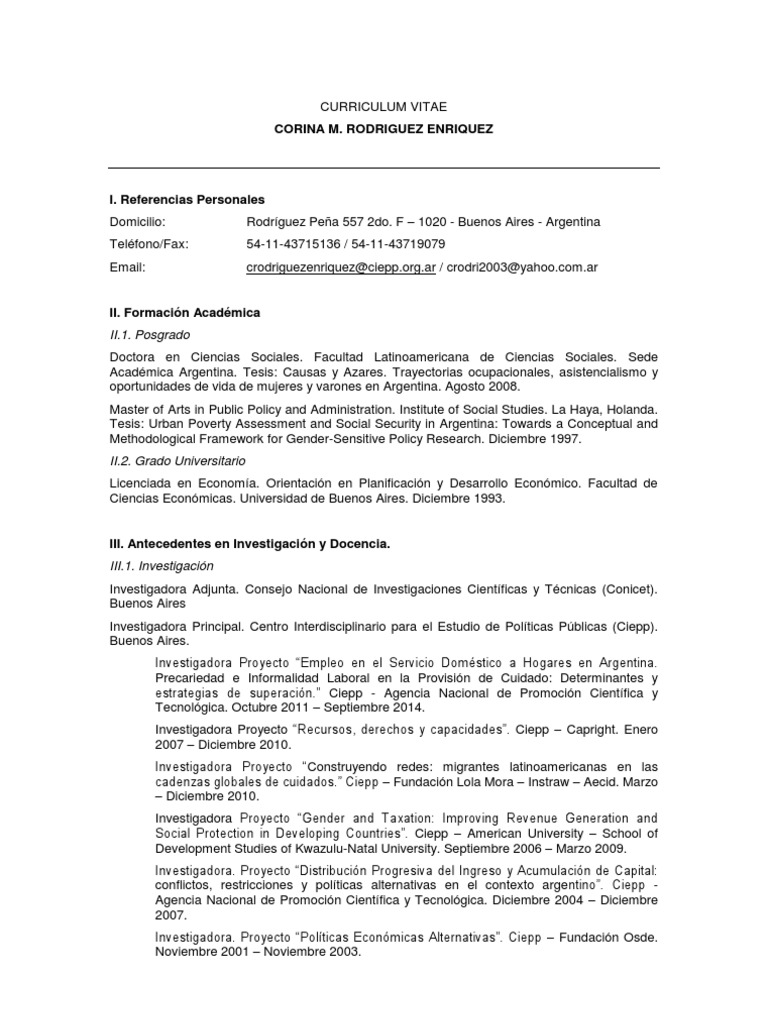 CURRICULUM VITAE

CORINA M. RODRIGUEZ ENRIQUEZ

I. Referencias Personales

Domicilio: Rodríguez Peña 557 2do. F – 1020 - Buenos Aires - Argentina

Teléfono/Fax: 54-11-43715136 / 54-11-43719079

Email: crodriguezenriquez@ciepp.org.ar / crodri2003@yahoo.com.ar

II. Formación Académica

II.1. Posgrado

Doctora en Ciencias Sociales. Facultad Latinoamericana de Ciencias Sociales. Sede Académica Argentina. Tesis: Causas y Azares. Trayectorias ocupacionales, asistencialismo y oportunidades de vida de mujeres y varones en Argentina. Agosto 2008.

Master of Arts in Public Policy and Administration. Institute of Social Studies. La Haya, Holanda. Tesis: Urban Poverty Assessment and Social Security in Argentina: Towards a Conceptual and Methodological Framework for Gender-Sensitive Policy Research. Diciembre 1997.

II.2. Grado Universitario

Licenciada en Economía. Orientación en Planificación y Desarrollo Económico. Facultad de Ciencias Económicas. Universidad de Buenos Aires. Diciembre 1993.

III. Antecedentes en Investigación y Docencia.

III.1. Investigación

Investigadora Adjunta. Consejo Nacional de Investigaciones Científicas y Técnicas (Conicet). Buenos Aires

Investigadora Principal. Centro Interdisciplinario para el Estudio de Políticas Públicas (Ciepp). Buenos Aires.

Investigadora Proyecto "Empleo en el Servicio Doméstico a Hogares en Argentina. Precariedad e Informalidad Laboral en la Provisión de Cuidado: Determinantes y estrategias de superación." Ciepp - Agencia Nacional de Promoción Científica y Tecnológica. Octubre 2011 – Septiembre 2014.

Investigadora Proyecto "Recursos, derechos y capacidades". Ciepp – Capright. Enero 2007 – Diciembre 2010.

Investigadora Proyecto "Construyendo redes: migrantes latinoamericanas en las cadenzas globales de cuidados." Ciepp – Fundación Lola Mora – Instraw – Aecid. Marzo – Diciembre 2010.

Investigadora Proyecto "Gender and Taxation: Improving Revenue Generation and Social Protection in Developing Countries". Ciepp – American University – School of Development Studies of Kwazulu-Natal University. Septiembre 2006 – Marzo 2009.

Investigadora. Proyecto "Distribución Progresiva del Ingreso y Acumulación de Capital: conflictos, restricciones y políticas alternativas en el contexto argentino". Ciepp - Agencia Nacional de Promoción Científica y Tecnológica. Diciembre 2004 – Diciembre 2007.

Investigadora. Proyecto "Políticas Económicas Alternativas". Ciepp – Fundación Osde. Noviembre 2001 – Noviembre 2003.